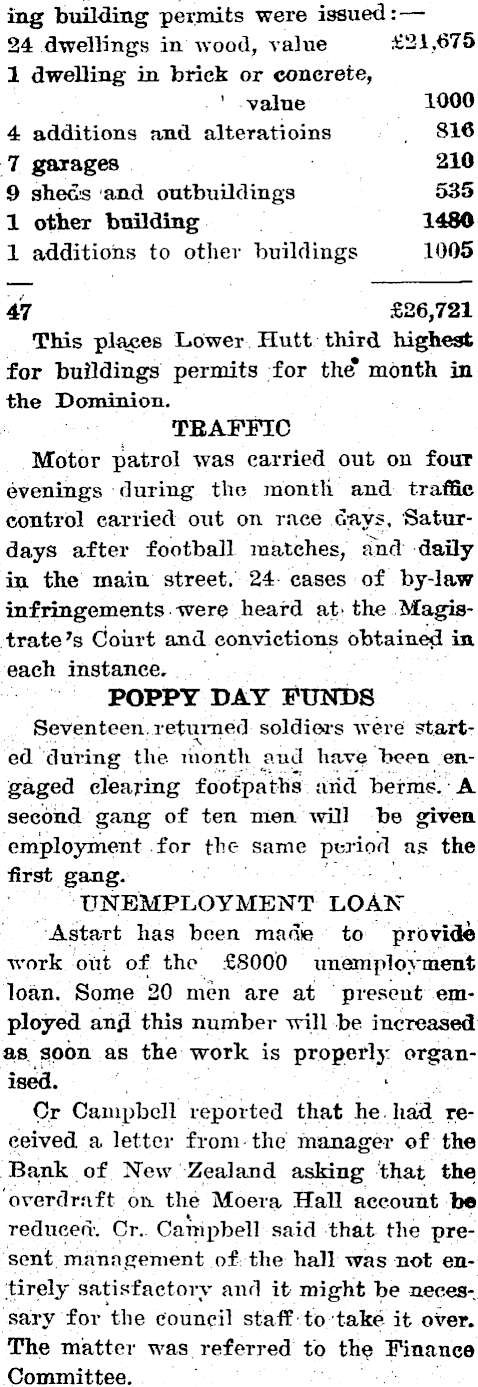 ing building permits were issued:—

| | |
|---|---|
| 24 dwellings in wood, value | £21,675 |
| 1 dwelling in brick or concrete, value | 1000 |
| 4 additions and alteratioins | 816 |
| 7 garages | 210 |
| 9 sheds and outbuildings | 535 |
| 1 other building | 1480 |
| 1 additions to other buildings | 1005 |
| 47 | £26,721 |

This places Lower Hutt third highest for buildings permits for the month in the Dominion.

TRAFFIC

Motor patrol was carried out on four evenings during the month and traffic control carried out on race days, Saturdays after football matches, and daily in the main street. 24 cases of by-law infringements were heard at the Magistrate's Court and convictions obtained in each instance.

POPPY DAY FUNDS

Seventeen returned soldiers were started during the month and have been engaged clearing footpaths and berms. A second gang of ten men will be given employment for the same period as the first gang.

UNEMPLOYMENT LOAN

Astart has been made to provide work out of the £8000 unemployment loan. Some 20 men are at present employed and this number will be increased as soon as the work is properly organised.

Cr Campbell reported that he had received a letter from the manager of the Bank of New Zealand asking that the overdraft on the Moera Hall account be reduced. Cr. Campbell said that the present management of the hall was not entirely satisfactory and it might be necessary for the council staff to take it over. The matter was referred to the Finance Committee.